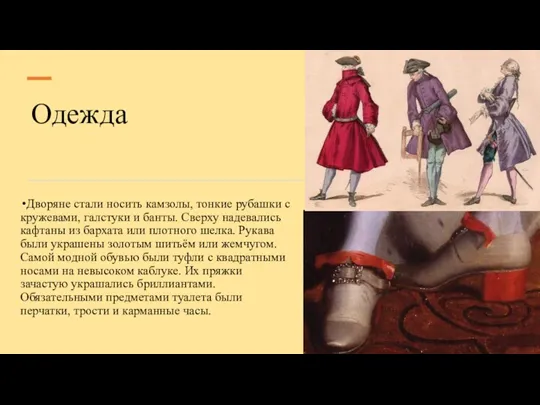 Одежда

•Дворяне стали носить камзолы, тонкие рубашки с кружевами, галстуки и банты. Сверху надевались кафтаны из бархата или плотного шелка. Рукава были украшены золотым шитьём или жемчугом. Самой модной обувью были туфли с квадратными носами на невысоком каблуке. Их пряжки зачастую украшались бриллиантами. Обязательными предметами туалета были перчатки, трости и карманные часы.